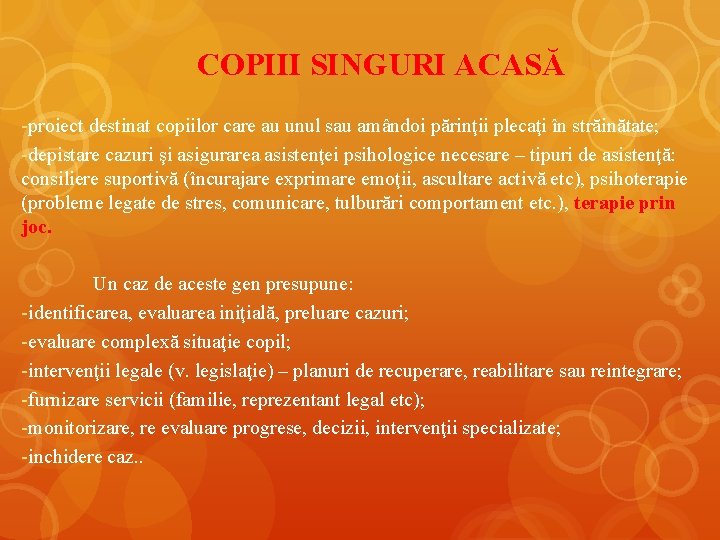 COPIII SINGURI ACASĂ

-proiect destinat copiilor care au unul sau amândoi părinţii plecaţi în străinătate;

-depistare cazuri şi asigurarea asistenţei psihologice necesare – tipuri de asistenţă: consiliere suportivă (încurajare exprimare emoţii, ascultare activă etc), psihoterapie (probleme legate de stres, comunicare, tulburări comportament etc.), terapie prin joc.

Un caz de aceste gen presupune:
-identificarea, evaluarea iniţială, preluare cazuri;
-evaluare complexă situaţie copil;
-intervenţii legale (v. legislaţie) – planuri de recuperare, reabilitare sau reintegrare;
-furnizare servicii (familie, reprezentant legal etc);
-monitorizare, re evaluare progrese, decizii, intervenţii specializate;
-inchidere caz..